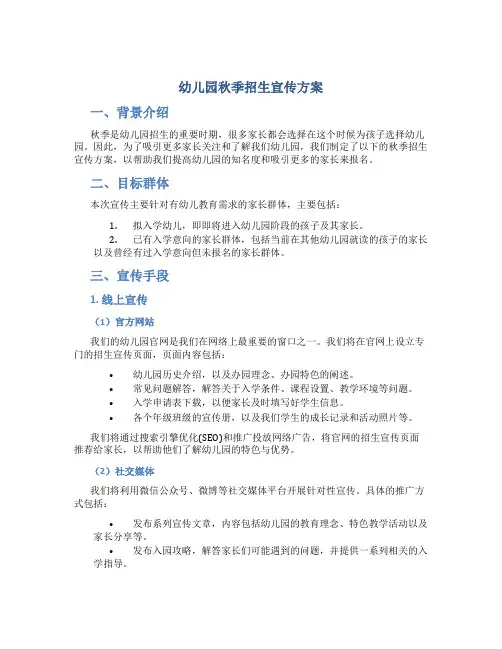 幼儿园秋季招生宣传方案

一、背景介绍

秋季是幼儿园招生的重要时期，很多家长都会选择在这个时候为孩子选择幼儿园。因此，为了吸引更多家长关注和了解我们幼儿园，我们制定了以下的秋季招生宣传方案，以帮助我们提高幼儿园的知名度和吸引更多的家长来报名。

二、目标群体

本次宣传主要针对有幼儿教育需求的家长群体，主要包括：

1. 拟入学幼儿，即即将进入幼儿园阶段的孩子及其家长。
2. 已有入学意向的家长群体，包括当前在其他幼儿园就读的孩子的家长以及曾经有过入学意向但未报名的家长群体。

三、宣传手段

1. 线上宣传

（1）官方网站

我们的幼儿园官网是我们在网络上最重要的窗口之一。我们将在官网上设立专门的招生宣传页面，页面内容包括：

• 幼儿园历史介绍，以及办园理念、办园特色的阐述。
• 常见问题解答，解答关于入学条件、课程设置、教学环境等问题。
• 入学申请表下载，以便家长及时填写好学生信息。
• 各个年级班级的宣传册，以及我们学生的成长记录和活动照片等。

我们将通过搜索引擎优化(SEO)和推广投放网络广告，将官网的招生宣传页面推荐给家长，以帮助他们了解幼儿园的特色与优势。

（2）社交媒体

我们将利用微信公众号、微博等社交媒体平台开展针对性宣传。具体的推广方式包括：

• 发布系列宣传文章，内容包括幼儿园的教育理念、特色教学活动以及家长分享等。
• 发布入园攻略，解答家长们可能遇到的问题，并提供一系列相关的入学指导。